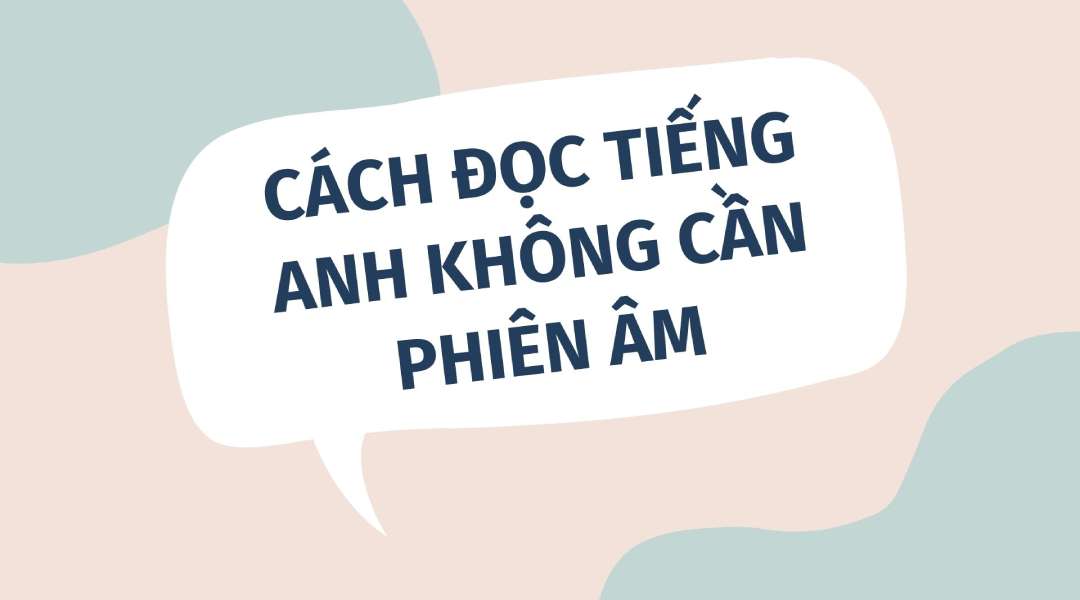 CÁCH ĐỌC TIẾNG ANH KHÔNG CẦN PHIÊN ÂM